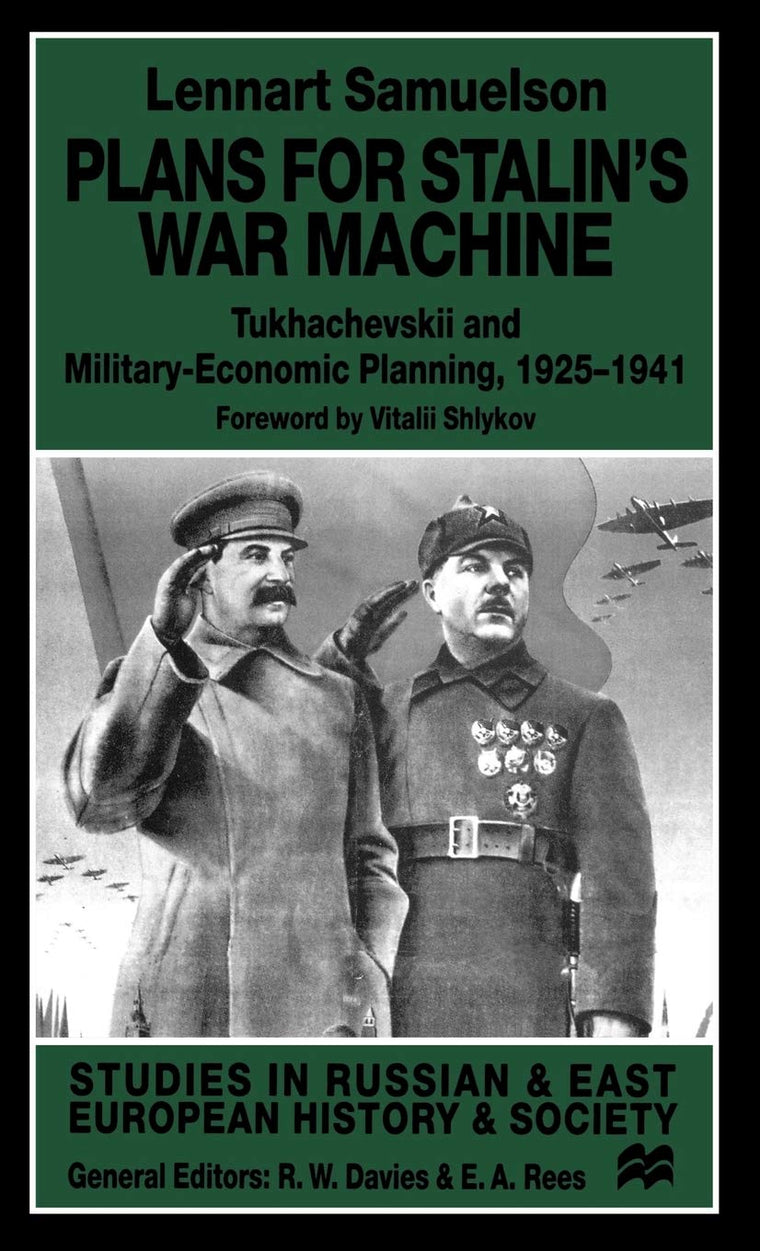 Lennart Samuelson

PLANS FOR STALIN'S WAR MACHINE

Tukhachevskii and Military-Economic Planning, 1925–1941

Foreword by Vitalii Shlykov

STUDIES IN RUSSIAN & EAST EUROPEAN HISTORY & SOCIETY

General Editors: R. W. Davies & E. A. Rees